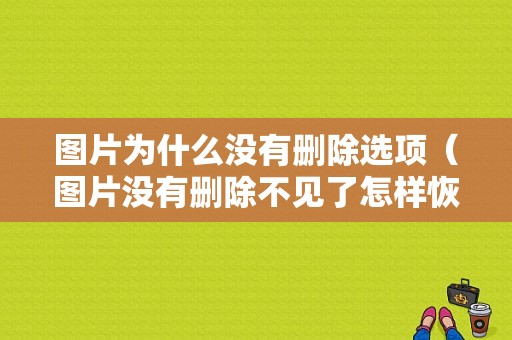 图片为什么没有删除选项（图片没有删除不见了怎样恢